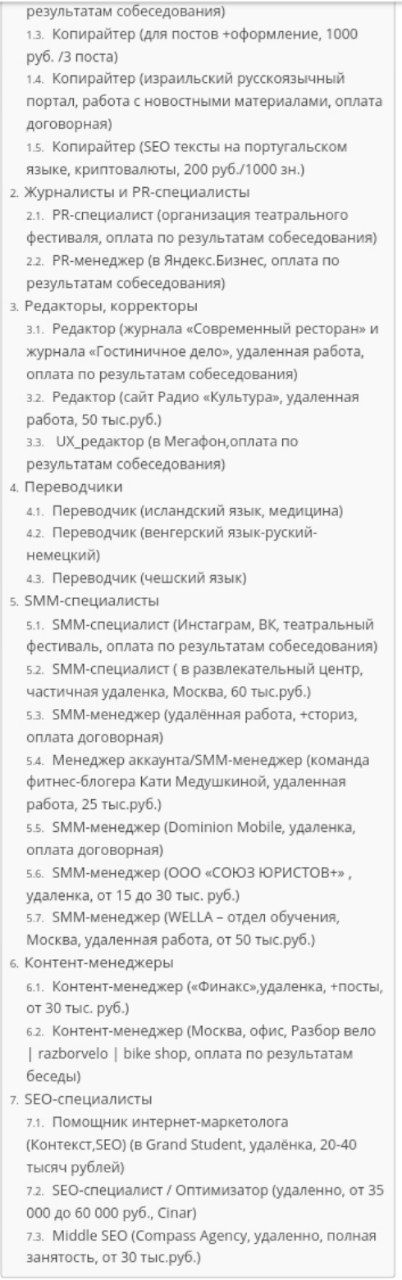 результатам собеседования)
1.3. Копирайтер (для постов +оформление, 1000 руб. /3 поста)
1.4. Копирайтер (израильский русскоязычный портал, работа с новостными материалами, оплата договорная)
1.5. Копирайтер (SEO тексты на португальском языке, криптовалюты, 200 руб./1000 зн.)
2. Журналисты и PR-специалисты
2.1. PR-специалист (организация театрального фестиваля, оплата по результатам собеседования)
2.2. PR-менеджер (в Яндекс.Бизнес, оплата по результатам собеседования)
3. Редакторы, корректоры
3.1. Редактор (журнала «Современный ресторан» и журнала «Гостиничное дело», удаленная работа, оплата по результатам собеседования)
3.2. Редактор (сайт Радио «Культура», удаленная работа, 50 тыс.руб.)
3.3. UX_редактор (в Мегафон,оплата по результатам собеседования)
4. Переводчики
4.1. Переводчик (исландский язык, медицина)
4.2. Переводчик (венгерский язык-руский-немецкий)
4.3. Переводчик (чешский язык)
5. SMM-специалисты
5.1. SMM-специалист (Инстаграм, ВК, театральный фестиваль, оплата по результатам собеседования)
5.2. SMM-специалист ( в развлекательный центр, частичная удаленка, Москва, 60 тыс.руб.)
5.3. SMM-менеджер (удалённая работа, +сториз, оплата договорная)
5.4. Менеджер аккаунта/SMM-менеджер (команда фитнес-блогера Кати Медушкиной, удаленная работа, 25 тыс.руб.)
5.5. SMM-менеджер (Dominion Mobile, удаленка, оплата договорная)
5.6. SMM-менеджер (ООО «СОЮЗ ЮРИСТОВ+» , удаленка, от 15 до 30 тыс. руб.)
5.7. SMM-менеджер (WELLA – отдел обучения, Москва, удаленная работа, от 50 тыс.руб.)
6. Контент-менеджеры
6.1. Контент-менеджер («Финакс»,удаленка, +посты, от 30 тыс. руб.)
6.2. Контент-менеджер (Москва, офис, Разбор вело | razborvelo | bike shop, оплата по результатам беседы)
7. SEO-специалисты
7.1. Помощник интернет-маркетолога (Контекст,SEO) (в Grand Student, удалёнка, 20-40 тысяч рублей)
7.2. SEO-специалист / Оптимизатор (удаленно, от 35 000 до 60 000 руб., Cinar)
7.3. Middle SEO (Compass Agency, удаленно, полная занятость, от 30 тыс.руб.)